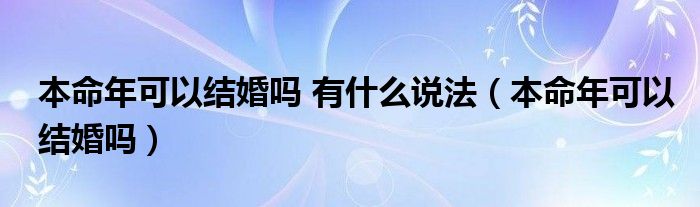 本命年可以结婚吗 有什么说法（本命年可以结婚吗）